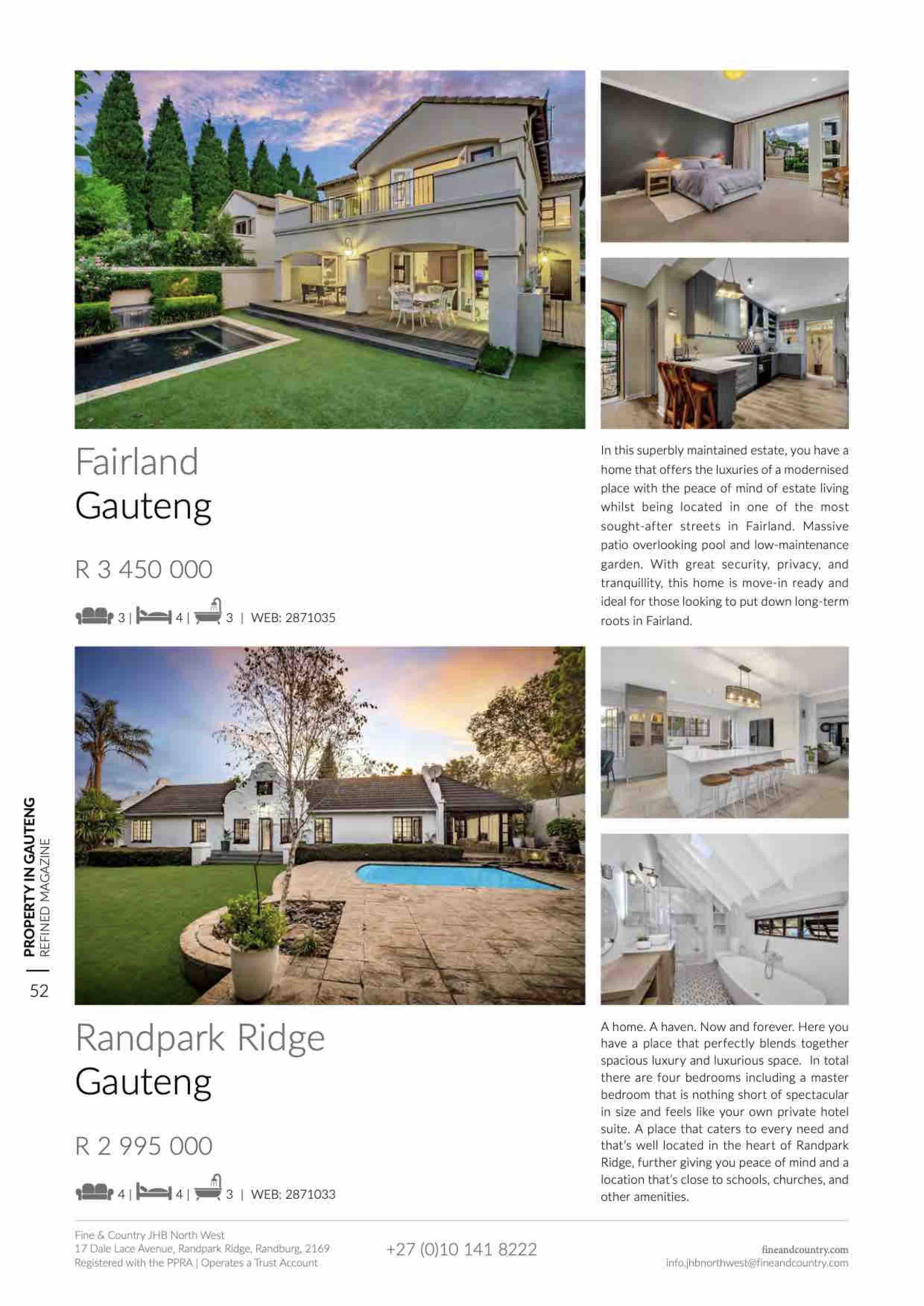 Fairland
Gauteng

R 3 450 000

3 | 4 | 3 | WEB: 2871035

In this superbly maintained estate, you have a home that offers the luxuries of a modernised place with the peace of mind of estate living whilst being located in one of the most sought-after streets in Fairland. Massive patio overlooking pool and low-maintenance garden. With great security, privacy, and tranquillity, this home is move-in ready and ideal for those looking to put down long-term roots in Fairland.

Randpark Ridge
Gauteng

R 2 995 000

4 | 4 | 3 | WEB: 2871033

A home. A haven. Now and forever. Here you have a place that perfectly blends together spacious luxury and luxurious space. In total there are four bedrooms including a master bedroom that is nothing short of spectacular in size and feels like your own private hotel suite. A place that caters to every need and that's well located in the heart of Randpark Ridge, further giving you peace of mind and a location that's close to schools, churches, and other amenities.

PROPERTY IN GAUTENG
REFINED MAGAZINE
52

Fine & Country JHB North West
17 Dale Lace Avenue, Randpark Ridge, Randburg, 2169
Registered with the PPRA | Operates a Trust Account

+27 (0)10 141 8222

fineandcountry.com
info.jhbnorthwest@fineandcountry.com